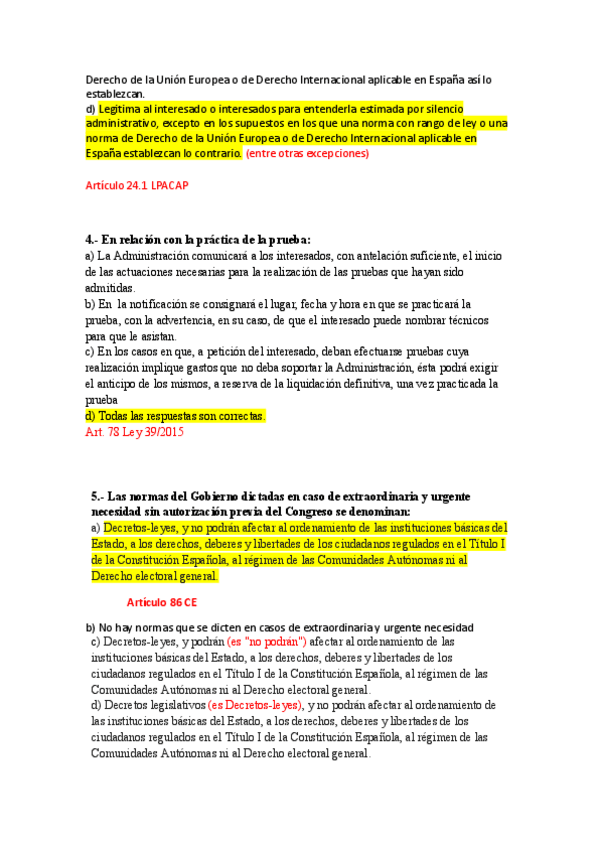 Derecho de la Unión Europea o de Derecho Internacional aplicable en España así lo establezcan.
d) Legitima al interesado o interesados para entenderla estimada por silencio administrativo, excepto en los supuestos en los que una norma con rango de ley o una norma de Derecho de la Unión Europea o de Derecho Internacional aplicable en España establezcan lo contrario. (entre otras excepciones)

Artículo 24.1 LPACAP

4.- En relación con la práctica de la prueba:
a) La Administración comunicará a los interesados, con antelación suficiente, el inicio de las actuaciones necesarias para la realización de las pruebas que hayan sido admitidas.
b) En la notificación se consignará el lugar, fecha y hora en que se practicará la prueba, con la advertencia, en su caso, de que el interesado puede nombrar técnicos para que le asistan.
c) En los casos en que, a petición del interesado, deban efectuarse pruebas cuya realización implique gastos que no deba soportar la Administración, ésta podrá exigir el anticipo de los mismos, a reserva de la liquidación definitiva, una vez practicada la prueba
d) Todas las respuestas son correctas.
Art. 78 Ley 39/2015

5.- Las normas del Gobierno dictadas en caso de extraordinaria y urgente necesidad sin autorización previa del Congreso se denominan:
a) Decretos-leyes, y no podrán afectar al ordenamiento de las instituciones básicas del Estado, a los derechos, deberes y libertades de los ciudadanos regulados en el Título I de la Constitución Española, al régimen de las Comunidades Autónomas ni al Derecho electoral general.

Artículo 86 CE

b) No hay normas que se dicten en casos de extraordinaria y urgente necesidad
c) Decretos-leyes, y podrán (es "no podrán") afectar al ordenamiento de las instituciones básicas del Estado, a los derechos, deberes y libertades de los ciudadanos regulados en el Título I de la Constitución Española, al régimen de las Comunidades Autónomas ni al Derecho electoral general.
d) Decretos legislativos (es Decretos-leyes), y no podrán afectar al ordenamiento de las instituciones básicas del Estado, a los derechos, deberes y libertades de los ciudadanos regulados en el Título I de la Constitución Española, al régimen de las Comunidades Autónomas ni al Derecho electoral general.